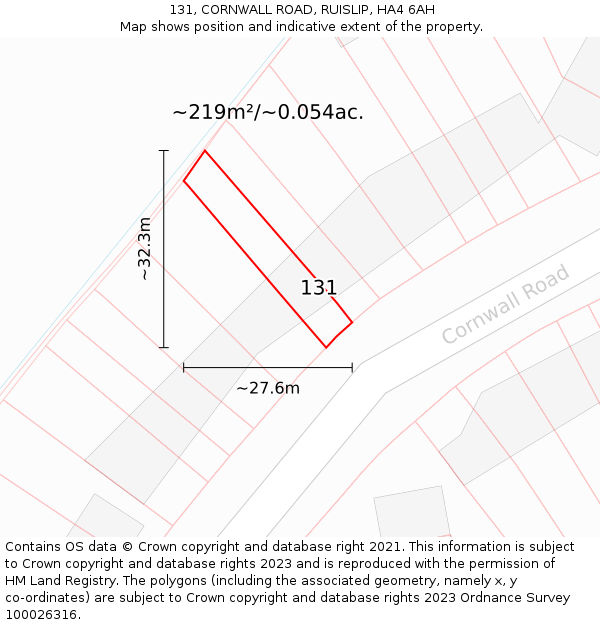 131, CORNWALL ROAD, RUISLIP, HA4 6AH
Map shows position and indicative extent of the property.

~219m²/~0.054ac.

~32.3m

131

Cornwall Road

~27.6m

Contains OS data © Crown copyright and database right 2021. This information is subject to Crown copyright and database rights 2023 and is reproduced with the permission of HM Land Registry. The polygons (including the associated geometry, namely x, y co-ordinates) are subject to Crown copyright and database rights 2023 Ordnance Survey 100026316.